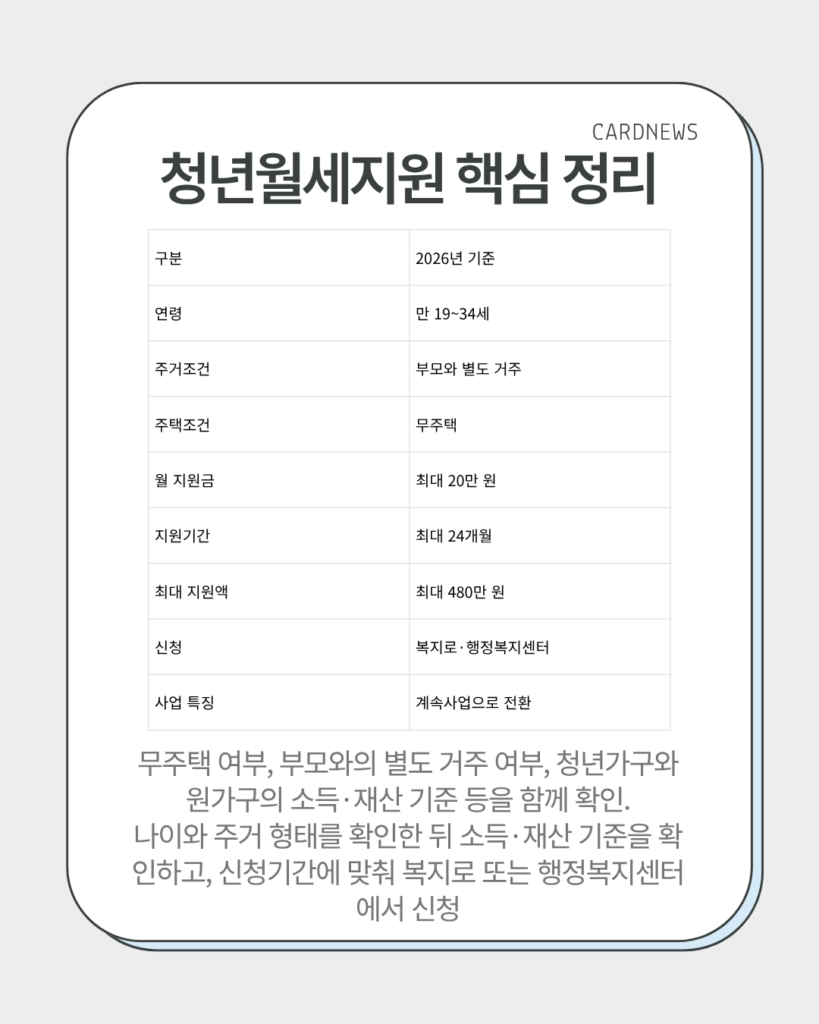 CARDNEWS

청년월세지원 핵심 정리

| 구분 | 2026년 기준 |
|---|---|
| 연령 | 만 19~34세 |
| 주거조건 | 부모와 별도 거주 |
| 주택조건 | 무주택 |
| 월 지원금 | 최대 20만 원 |
| 지원기간 | 최대 24개월 |
| 최대 지원액 | 최대 480만 원 |
| 신청 | 복지로·행정복지센터 |
| 사업 특징 | 계속사업으로 전환 |

무주택 여부, 부모와의 별도 거주 여부, 청년가구와 원가구의 소득·재산 기준 등을 함께 확인. 나이와 주거 형태를 확인한 뒤 소득·재산 기준을 확인하고, 신청기간에 맞춰 복지로 또는 행정복지센터에서 신청